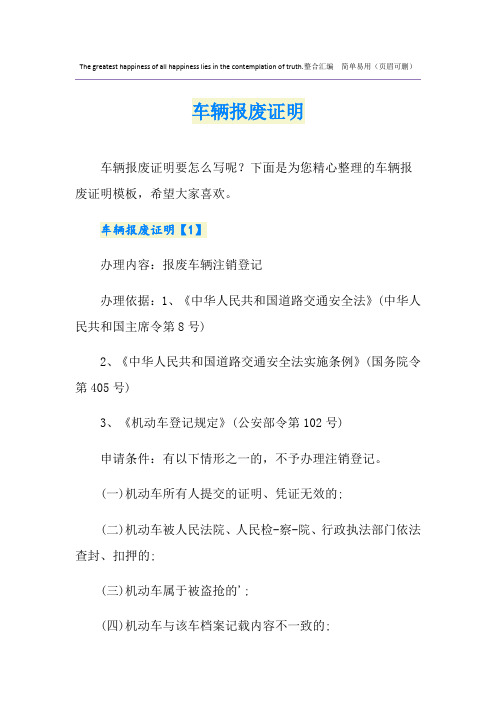 The greatest happiness of all happiness lies in the contemplation of truth.整合汇编 简单易用（页眉可删）

车辆报废证明

车辆报废证明要怎么写呢？下面是为您精心整理的车辆报废证明模板，希望大家喜欢。

车辆报废证明【1】

办理内容：报废车辆注销登记

办理依据：1、《中华人民共和国道路交通安全法》(中华人民共和国主席令第8号)

2、《中华人民共和国道路交通安全法实施条例》(国务院令第405号)

3、《机动车登记规定》(公安部令第102号)

申请条件：有以下情形之一的，不予办理注销登记。

(一)机动车所有人提交的证明、凭证无效的;

(二)机动车被人民法院、人民检-察-院、行政执法部门依法查封、扣押的;

(三)机动车属于被盗抢的';

(四)机动车与该车档案记载内容不一致的;